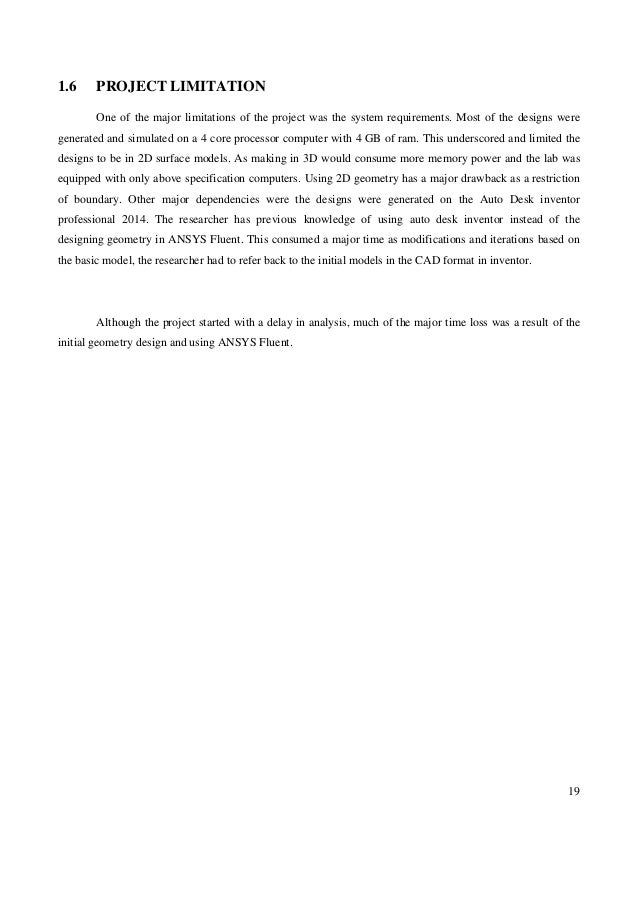 1.6 PROJECT LIMITATION

One of the major limitations of the project was the system requirements. Most of the designs were generated and simulated on a 4 core processor computer with 4 GB of ram. This underscored and limited the designs to be in 2D surface models. As making in 3D would consume more memory power and the lab was equipped with only above specification computers. Using 2D geometry has a major drawback as a restriction of boundary. Other major dependencies were the designs were generated on the Auto Desk inventor professional 2014. The researcher has previous knowledge of using auto desk inventor instead of the designing geometry in ANSYS Fluent. This consumed a major time as modifications and iterations based on the basic model, the researcher had to refer back to the initial models in the CAD format in inventor.

Although the project started with a delay in analysis, much of the major time loss was a result of the initial geometry design and using ANSYS Fluent.

19